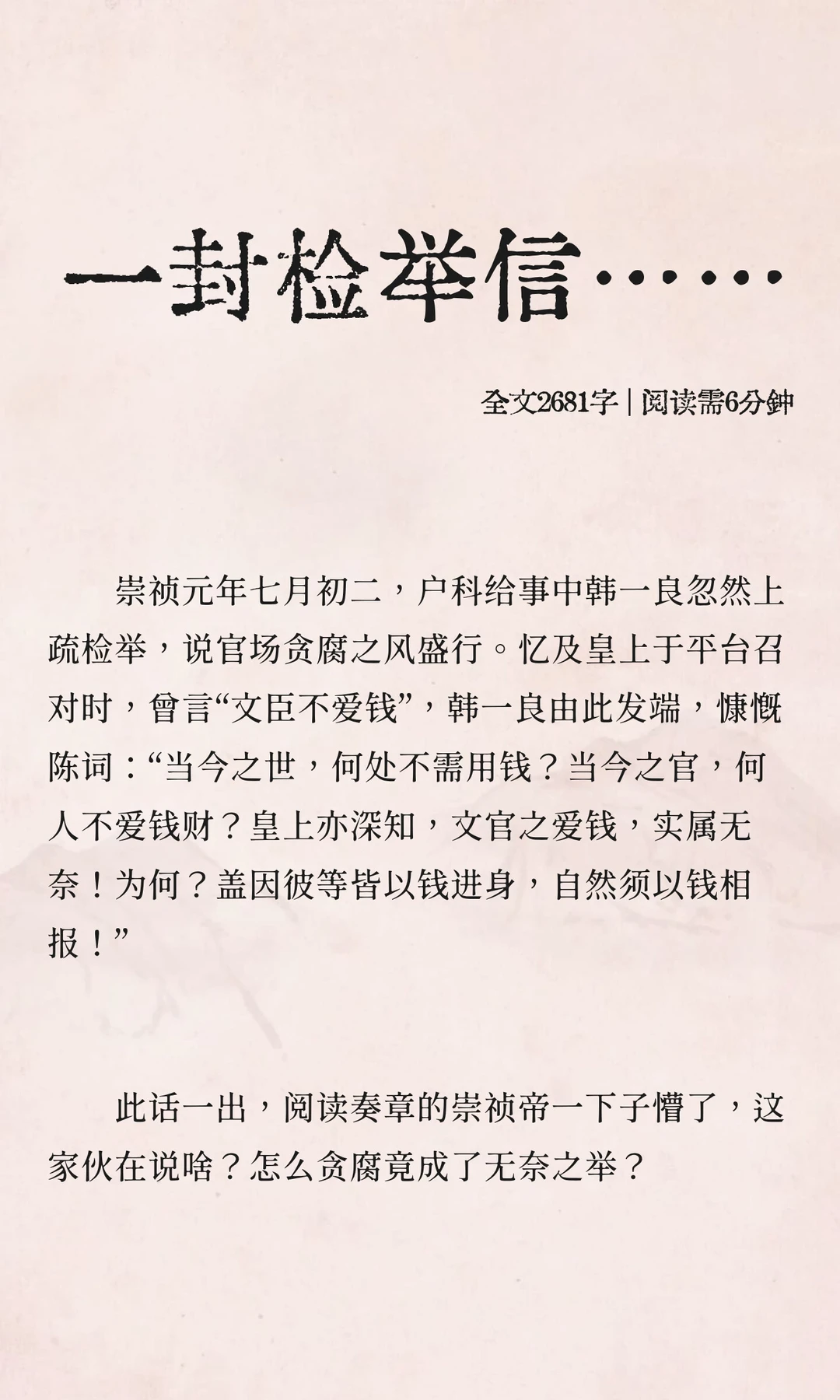 一封检举信……

全文2681字 | 阅读需6分钟

崇祯元年七月初二，户科给事中韩一良忽然上疏检举，说官场贪腐之风盛行。忆及皇上于平台召对时，曾言“文臣不爱钱”，韩一良由此发端，慷慨陈词：“当今之世，何处不需用钱？当今之官，何人不爱钱财？皇上亦深知，文官之爱钱，实属无奈！为何？盖因彼等皆以钱进身，自然须以钱相报！”

此话一出，阅读奏章的崇祯帝一下子懵了，这家伙在说啥？怎么贪腐竟成了无奈之举？